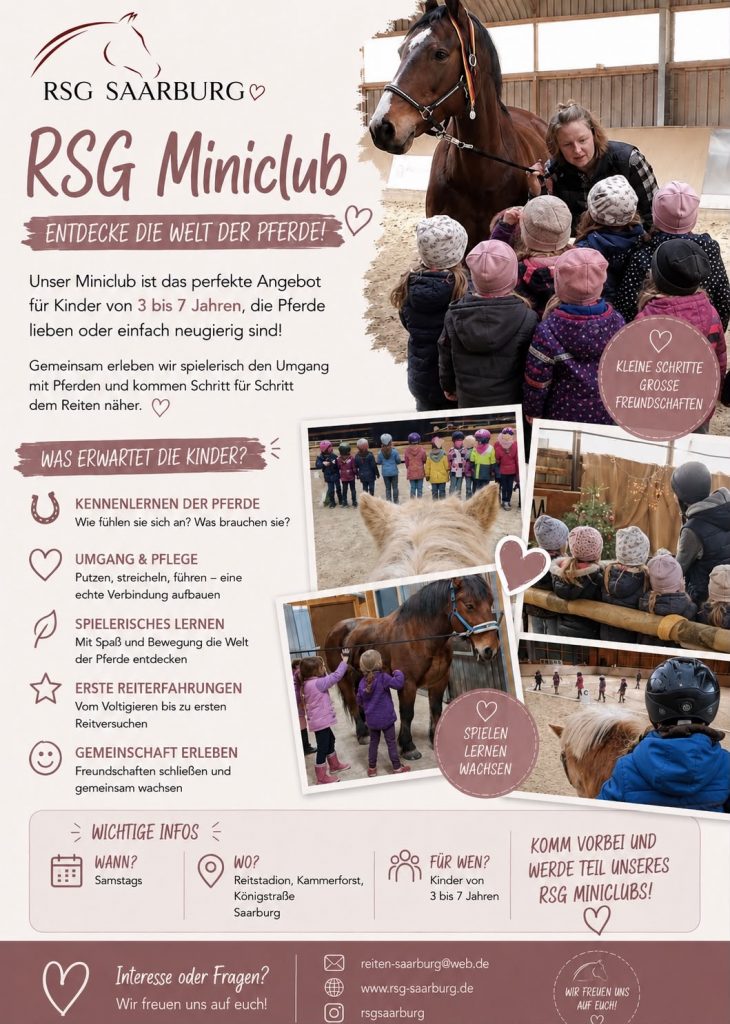 RSG SAARBURG

RSG Miniclub

ENTDECKE DIE WELT DER PFERDE!

Unser Miniclub ist das perfekte Angebot für Kinder von 3 bis 7 Jahren, die Pferde lieben oder einfach neugierig sind!

Gemeinsam erleben wir spielerisch den Umgang mit Pferden und kommen Schritt für Schritt dem Reiten näher.

KLEINE SCHRITTE GROSSE FREUNDSCHAFTEN

WAS ERWARTET DIE KINDER?

KENNENLERNEN DER PFERDE
Wie fühlen sie sich an? Was brauchen sie?

UMGANG & PFLEGE
Putzen, streicheln, führen – eine echte Verbindung aufbauen

SPIELERISCHES LERNEN
Mit Spaß und Bewegung die Welt der Pferde entdecken

ERSTE REITERFAHRUNGEN
Vom Voltigieren bis zu ersten Reitversuchen

GEMEINSCHAFT ERLEBEN
Freundschaften schließen und gemeinsam wachsen

SPIELEN LERNEN WACHSEN

WICHTIGE INFOS

WANN?
Samstags

WO?
Reitstadion, Kammerforst, Königstraße Saarburg

FÜR WEN?
Kinder von 3 bis 7 Jahren

KOMM VORBEI UND WERDE TEIL UNSERES RSG MINICLUBS!

Interesse oder Fragen?
Wir freuen uns auf euch!

reiten-saarburg@web.de
www.rsg-saarburg.de
rsgsaarburg

WIR FREUEN UNS AUF EUCH!